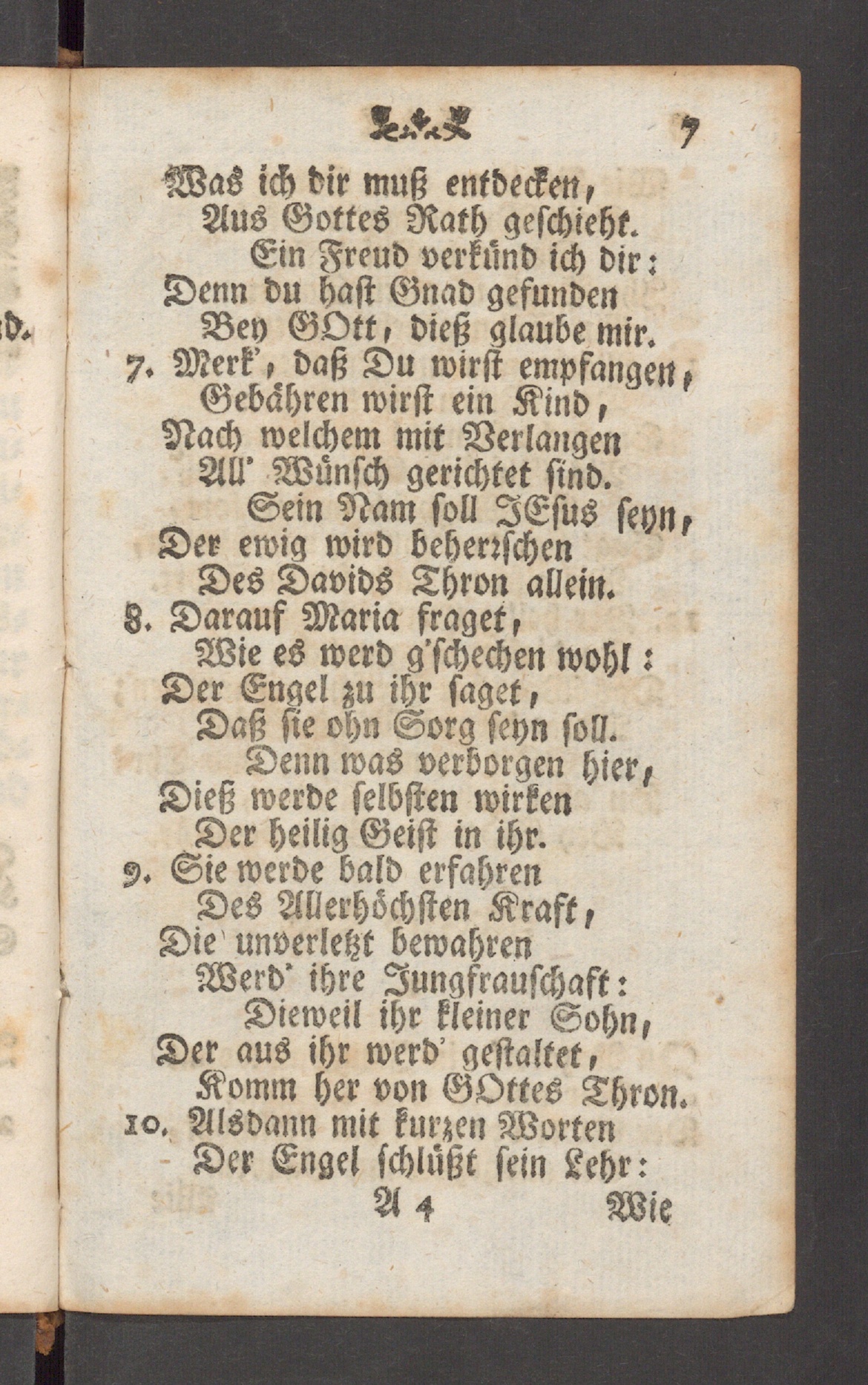 7

Was ich dir muß entdecken,
Aus Gottes Rath geschieht.
Ein Freud verkünd ich dir:
Denn du hast Gnad gefunden
Bey GOtt, dieß glaube mir.

7. Merk', daß Du wirst empfangen,
Gebähren wirst ein Kind,
Nach welchem mit Verlangen
All' Wünsch gerichtet sind.
Sein Nam soll JEsus seyn,
Der ewig wird beherrschen
Des Davids Thron allein.

8. Darauf Maria fraget,
Wie es werd g'schechen wohl:
Der Engel zu ihr saget,
Daß sie ohn Sorg seyn soll.
Denn was verborgen hier,
Dieß werde selbsten wirken
Der heilig Geist in ihr.

9. Sie werde bald erfahren
Des Allerhöchsten Kraft,
Die unverletzt bewahren
Werd' ihre Jungfrauschaft:
Dieweil ihr kleiner Sohn,
Der aus ihr werd' gestaltet,
Komm her von GOttes Thron.

10. Alsdann mit kurzen Worten
Der Engel schlüßt sein Lehr:

A 4 Wie